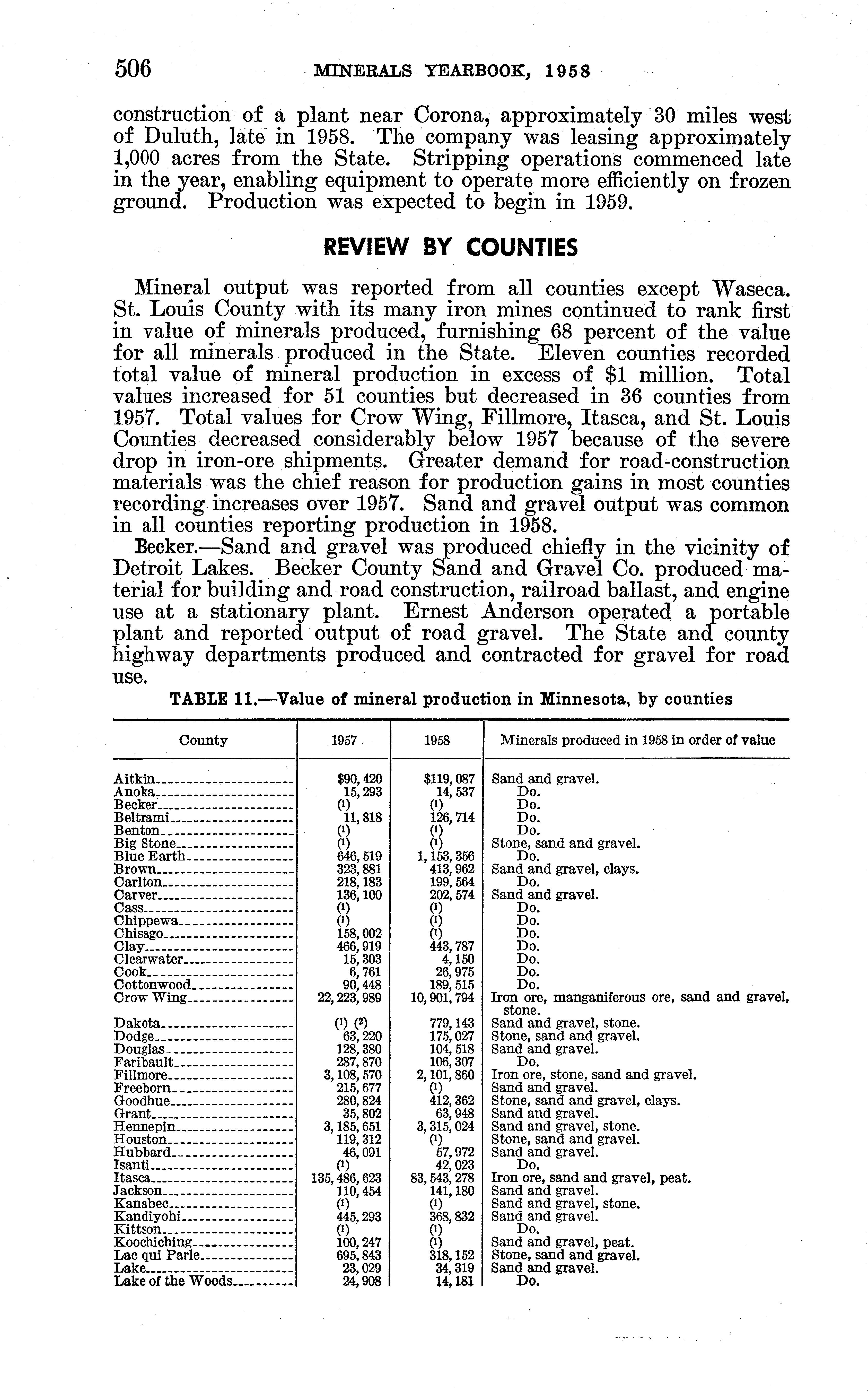 506 MINERALS YEARBOOK, 1958

construction of a plant near Corona, approximately 30 miles west of Duluth, late in 1958. The company was leasing approximately 1,000 acres from the State. Stripping operations commenced late in the year, enabling equipment to operate more efficiently on frozen ground. Production was expected to begin in 1959.

REVIEW BY COUNTIES

Mineral output was reported from all counties except Waseca. St. Louis County with its many iron mines continued to rank first in value of minerals produced, furnishing 68 percent of the value for all minerals produced in the State. Eleven counties recorded total value of mineral production in excess of $1 million. Total values increased for 51 counties but decreased in 36 counties from 1957. Total values for Crow Wing, Fillmore, Itasca, and St. Louis Counties decreased considerably below 1957 because of the severe drop in iron-ore shipments. Greater demand for road-construction materials was the chief reason for production gains in most counties recording increases over 1957. Sand and gravel output was common in all counties reporting production in 1958.

Becker.—Sand and gravel was produced chiefly in the vicinity of Detroit Lakes. Becker County Sand and Gravel Co. produced material for building and road construction, railroad ballast, and engine use at a stationary plant. Ernest Anderson operated a portable plant and reported output of road gravel. The State and county highway departments produced and contracted for gravel for road use.

TABLE 11.—Value of mineral production in Minnesota, by counties

| County | 1957 | 1958 | Minerals produced in 1958 in order of value |
|---|---|---|---|
| Aitkin | $90,420 | $119,087 | Sand and gravel. |
| Anoka | 15,293 | 14,537 | Do. |
| Becker | (1) | (1) | Do. |
| Beltrami | 11,818 | 126,714 | Do. |
| Benton | (1) | (1) | Do. |
| Big Stone | (1) | (1) | Stone, sand and gravel. |
| Blue Earth | 646,519 | 1,153,356 | Do. |
| Brown | 323,881 | 413,962 | Sand and gravel, clays. |
| Carlton | 218,183 | 199,564 | Do. |
| Carver | 136,100 | 202,574 | Sand and gravel. |
| Cass | (1) | (1) | Do. |
| Chippewa | (1) | (1) | Do. |
| Chisago | 158,002 | (1) | Do. |
| Clay | 466,919 | 443,787 | Do. |
| Clearwater | 15,303 | 4,150 | Do. |
| Cook | 6,761 | 26,975 | Do. |
| Cottonwood | 90,448 | 189,515 | Do. |
| Crow Wing | 22,223,989 | 10,901,794 | Iron ore, manganiferous ore, sand and gravel, stone. |
| Dakota | (1) (2) | 779,143 | Sand and gravel, stone. |
| Dodge | 63,220 | 175,027 | Stone, sand and gravel. |
| Douglas | 128,380 | 104,518 | Sand and gravel. |
| Faribault | 287,870 | 106,307 | Do. |
| Fillmore | 3,108,570 | 2,101,860 | Iron ore, stone, sand and gravel. |
| Freeborn | 215,677 | (1) | Sand and gravel. |
| Goodhue | 280,824 | 412,362 | Stone, sand and gravel, clays. |
| Grant | 35,802 | 63,948 | Sand and gravel. |
| Hennepin | 3,185,651 | 3,315,024 | Sand and gravel, stone. |
| Houston | 119,312 | (1) | Stone, sand and gravel. |
| Hubbard | 46,091 | 57,972 | Sand and gravel. |
| Isanti | (1) | 42,023 | Do. |
| Itasca | 135,486,623 | 83,543,278 | Iron ore, sand and gravel, peat. |
| Jackson | 110,454 | 141,180 | Sand and gravel. |
| Kanabec | (1) | (1) | Sand and gravel, stone. |
| Kandiyohi | 445,293 | 368,832 | Sand and gravel. |
| Kittson | (1) | (1) | Do. |
| Koochiching | 100,247 | (1) | Sand and gravel, peat. |
| Lac qui Parle | 695,843 | 318,152 | Stone, sand and gravel. |
| Lake | 23,029 | 34,319 | Sand and gravel. |
| Lake of the Woods | 24,908 | 14,181 | Do. |